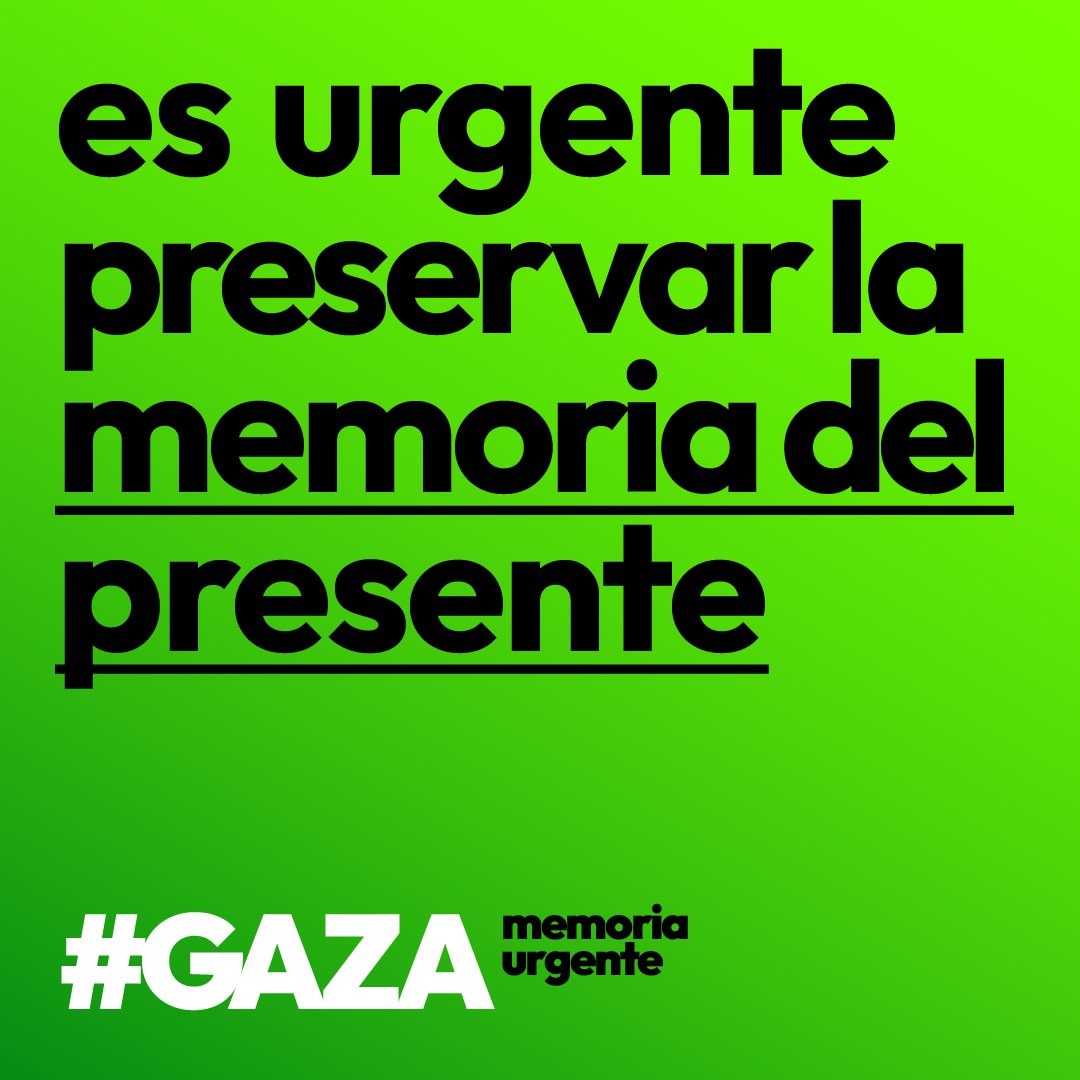 es urgente preservar la memoria del presente

#GAZA memoria urgente